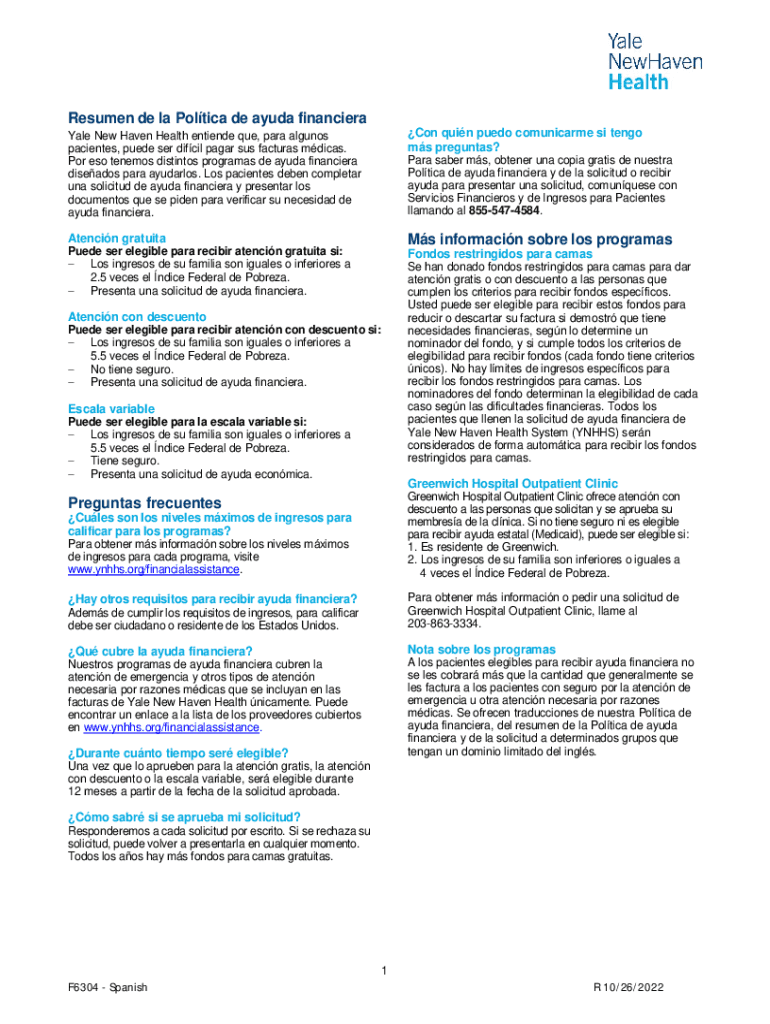 Yale NewHaven Health

Resumen de la Política de ayuda financiera

Yale New Haven Health entiende que, para algunos pacientes, puede ser difícil pagar sus facturas médicas. Por eso tenemos distintos programas de ayuda financiera diseñados para ayudarlos. Los pacientes deben completar una solicitud de ayuda financiera y presentar los documentos que se piden para verificar su necesidad de ayuda financiera.

Atención gratuita
Puede ser elegible para recibir atención gratuita si:
– Los ingresos de su familia son iguales o inferiores a 2.5 veces el Índice Federal de Pobreza.
– Presenta una solicitud de ayuda financiera.

Atención con descuento
Puede ser elegible para recibir atención con descuento si:
– Los ingresos de su familia son iguales o inferiores a 5.5 veces el Índice Federal de Pobreza.
– No tiene seguro.
– Presenta una solicitud de ayuda financiera.

Escala variable
Puede ser elegible para la escala variable si:
– Los ingresos de su familia son iguales o inferiores a 5.5 veces el Índice Federal de Pobreza.
– Tiene seguro.
– Presenta una solicitud de ayuda económica.

Preguntas frecuentes
¿Cuáles son los niveles máximos de ingresos para calificar para los programas?
Para obtener más información sobre los niveles máximos de ingresos para cada programa, visite www.ynhhs.org/financialassistance.

¿Hay otros requisitos para recibir ayuda financiera?
Además de cumplir los requisitos de ingresos, para calificar debe ser ciudadano o residente de los Estados Unidos.

¿Qué cubre la ayuda financiera?
Nuestros programas de ayuda financiera cubren la atención de emergencia y otros tipos de atención necesaria por razones médicas que se incluyan en las facturas de Yale New Haven Health únicamente. Puede encontrar un enlace a la lista de los proveedores cubiertos en www.ynhhs.org/financialassistance.

¿Durante cuánto tiempo seré elegible?
Una vez que lo aprueben para la atención gratis, la atención con descuento o la escala variable, será elegible durante 12 meses a partir de la fecha de la solicitud aprobada.

¿Cómo sabré si se aprueba mi solicitud?
Responderemos a cada solicitud por escrito. Si se rechaza su solicitud, puede volver a presentarla en cualquier momento. Todos los años hay más fondos para camas gratuitas.

¿Con quién puedo comunicarme si tengo más preguntas?
Para saber más, obtener una copia gratis de nuestra Política de ayuda financiera y de la solicitud o recibir ayuda para presentar una solicitud, comuníquese con Servicios Financieros y de Ingresos para Pacientes llamando al 855-547-4584.

Más información sobre los programas
Fondos restringidos para camas
Se han donado fondos restringidos para camas para dar atención gratis o con descuento a las personas que cumplen los criterios para recibir fondos específicos. Usted puede ser elegible para recibir estos fondos para reducir o descartar su factura si demostró que tiene necesidades financieras, según lo determine un nominador del fondo, y si cumple todos los criterios de elegibilidad para recibir fondos (cada fondo tiene criterios únicos). No hay límites de ingresos específicos para recibir los fondos restringidos para camas. Los nominadores del fondo determinan la elegibilidad de cada caso según las dificultades financieras. Todos los pacientes que llenen la solicitud de ayuda financiera de Yale New Haven Health System (YNHHS) serán considerados de forma automática para recibir los fondos restringidos para camas.

Greenwich Hospital Outpatient Clinic
Greenwich Hospital Outpatient Clinic ofrece atención con descuento a las personas que solicitan y se aprueba su membresía de la clínica. Si no tiene seguro ni es elegible para recibir ayuda estatal (Medicaid), puede ser elegible si:
1. Es residente de Greenwich.
2. Los ingresos de su familia son inferiores o iguales a 4 veces el Índice Federal de Pobreza.

Para obtener más información o pedir una solicitud de Greenwich Hospital Outpatient Clinic, llame al 203-863-3334.

Nota sobre los programas
A los pacientes elegibles para recibir ayuda financiera no se les cobrará más que la cantidad que generalmente se les factura a los pacientes con seguro por la atención de emergencia u otra atención necesaria por razones médicas. Se ofrecen traducciones de nuestra Política de ayuda financiera, del resumen de la Política de ayuda financiera y de la solicitud a determinados grupos que tengan un dominio limitado del inglés.

1

F6304 - Spanish

R 10/26/2022